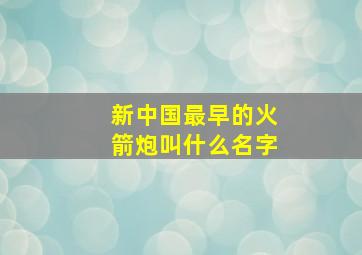 新中国最早的火箭炮叫什么名字